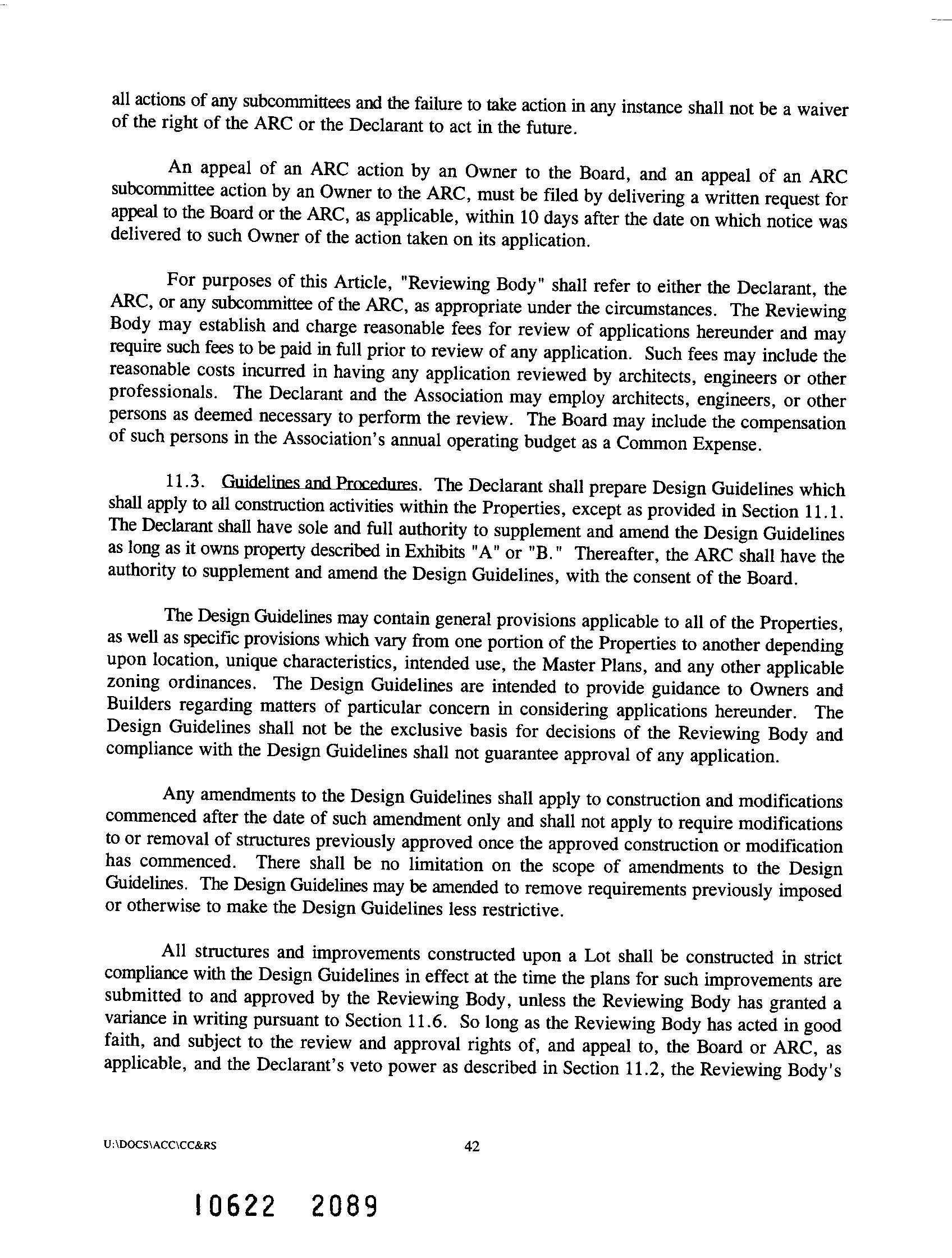 all actions of any subcommittees and the failure to take action in any instance shall not be a waiver of the right of the ARC or the Declarant to act in the future.

An appeal of an ARC action by an Owner to the Board, and an appeal of an ARC subcommittee action by an Owner to the ARC, must be filed by delivering a written request for appeal to the Board or the ARC, as applicable, within 10 days after the date on which notice was delivered to such Owner of the action taken on its application.

For purposes of this Article, "Reviewing Body" shall refer to either the Declarant, the ARC, or any subcommittee of the ARC, as appropriate under the circumstances. The Reviewing Body may establish and charge reasonable fees for review of applications hereunder and may require such fees to be paid in full prior to review of any application. Such fees may include the reasonable costs incurred in having any application reviewed by architects, engineers or other professionals. The Declarant and the Association may employ architects, engineers, or other persons as deemed necessary to perform the review. The Board may include the compensation of such persons in the Association's annual operating budget as a Common Expense.

11.3. Guidelines and Procedures. The Declarant shall prepare Design Guidelines which shall apply to all construction activities within the Properties, except as provided in Section 11.1. The Declarant shall have sole and full authority to supplement and amend the Design Guidelines as long as it owns property described in Exhibits "A" or "B." Thereafter, the ARC shall have the authority to supplement and amend the Design Guidelines, with the consent of the Board.

The Design Guidelines may contain general provisions applicable to all of the Properties, as well as specific provisions which vary from one portion of the Properties to another depending upon location, unique characteristics, intended use, the Master Plans, and any other applicable zoning ordinances. The Design Guidelines are intended to provide guidance to Owners and Builders regarding matters of particular concern in considering applications hereunder. The Design Guidelines shall not be the exclusive basis for decisions of the Reviewing Body and compliance with the Design Guidelines shall not guarantee approval of any application.

Any amendments to the Design Guidelines shall apply to construction and modifications commenced after the date of such amendment only and shall not apply to require modifications to or removal of structures previously approved once the approved construction or modification has commenced. There shall be no limitation on the scope of amendments to the Design Guidelines. The Design Guidelines may be amended to remove requirements previously imposed or otherwise to make the Design Guidelines less restrictive.

All structures and improvements constructed upon a Lot shall be constructed in strict compliance with the Design Guidelines in effect at the time the plans for such improvements are submitted to and approved by the Reviewing Body, unless the Reviewing Body has granted a variance in writing pursuant to Section 11.6. So long as the Reviewing Body has acted in good faith, and subject to the review and approval rights of, and appeal to, the Board or ARC, as applicable, and the Declarant's veto power as described in Section 11.2, the Reviewing Body's

U:\DOCS\ACC\CC&RS 42

10622 2089